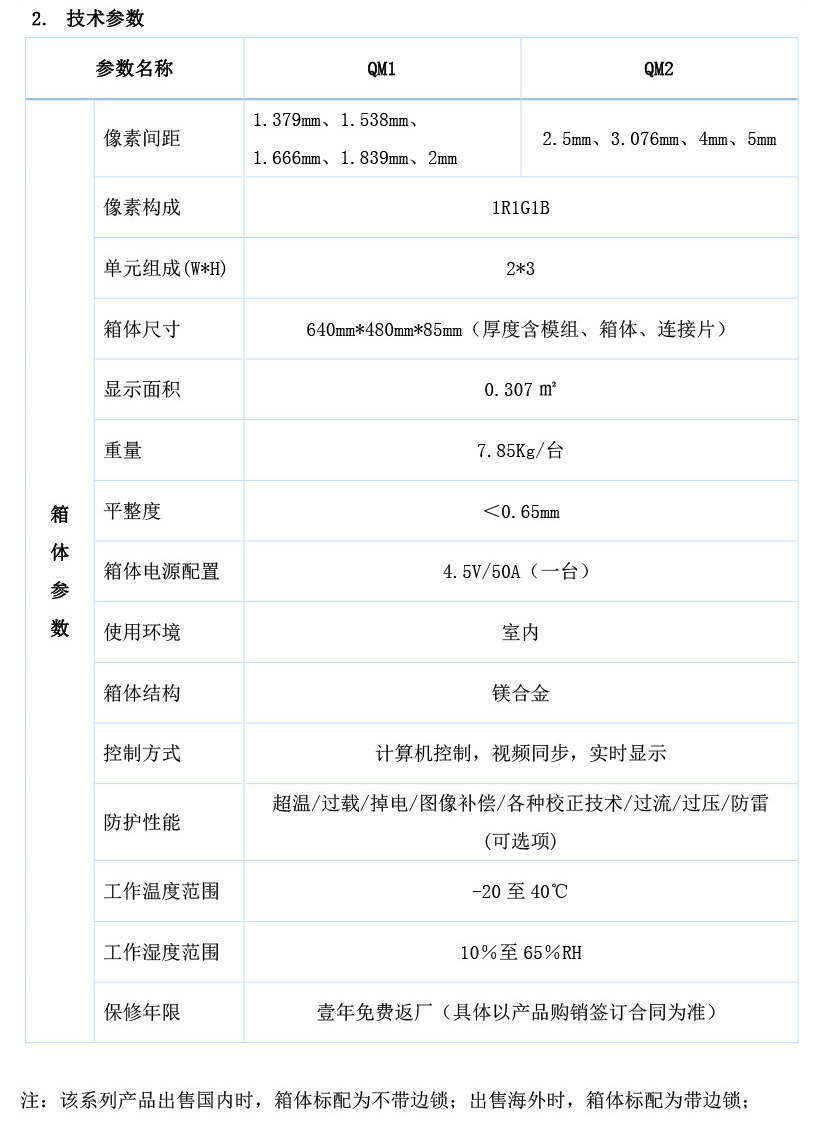 2. 技术参数

| 参数名称 | | QM1 | QM2 |
|---|---|---|---|
| 箱体参数 | 像素间距 | 1.379mm、1.538mm、1.666mm、1.839mm、2mm | 2.5mm、3.076mm、4mm、5mm |
| | 像素构成 | 1R1G1B | |
| | 单元组成(W*H) | 2*3 | |
| | 箱体尺寸 | 640mm*480mm*85mm（厚度含模组、箱体、连接片） | |
| | 显示面积 | 0.307 ㎡ | |
| | 重量 | 7.85Kg/台 | |
| | 平整度 | ＜0.65mm | |
| | 箱体电源配置 | 4.5V/50A（一台） | |
| | 使用环境 | 室内 | |
| | 箱体结构 | 镁合金 | |
| | 控制方式 | 计算机控制，视频同步，实时显示 | |
| | 防护性能 | 超温/过载/掉电/图像补偿/各种校正技术/过流/过压/防雷(可选项) | |
| | 工作温度范围 | -20 至 40℃ | |
| | 工作湿度范围 | 10％至 65％RH | |
| | 保修年限 | 壹年免费返厂（具体以产品购销签订合同为准） | |

注：该系列产品出售国内时，箱体标配为不带边锁；出售海外时，箱体标配为带边锁；